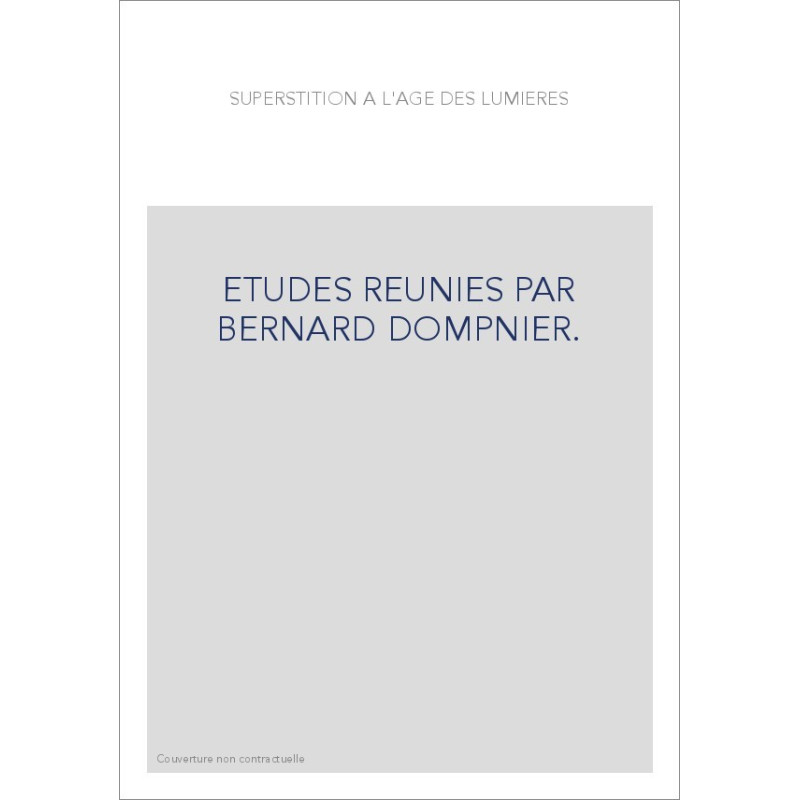 SUPERSTITION A L'AGE DES LUMIERES

ETUDES REUNIES PAR BERNARD DOMPNIER.

Couverture non contractuelle